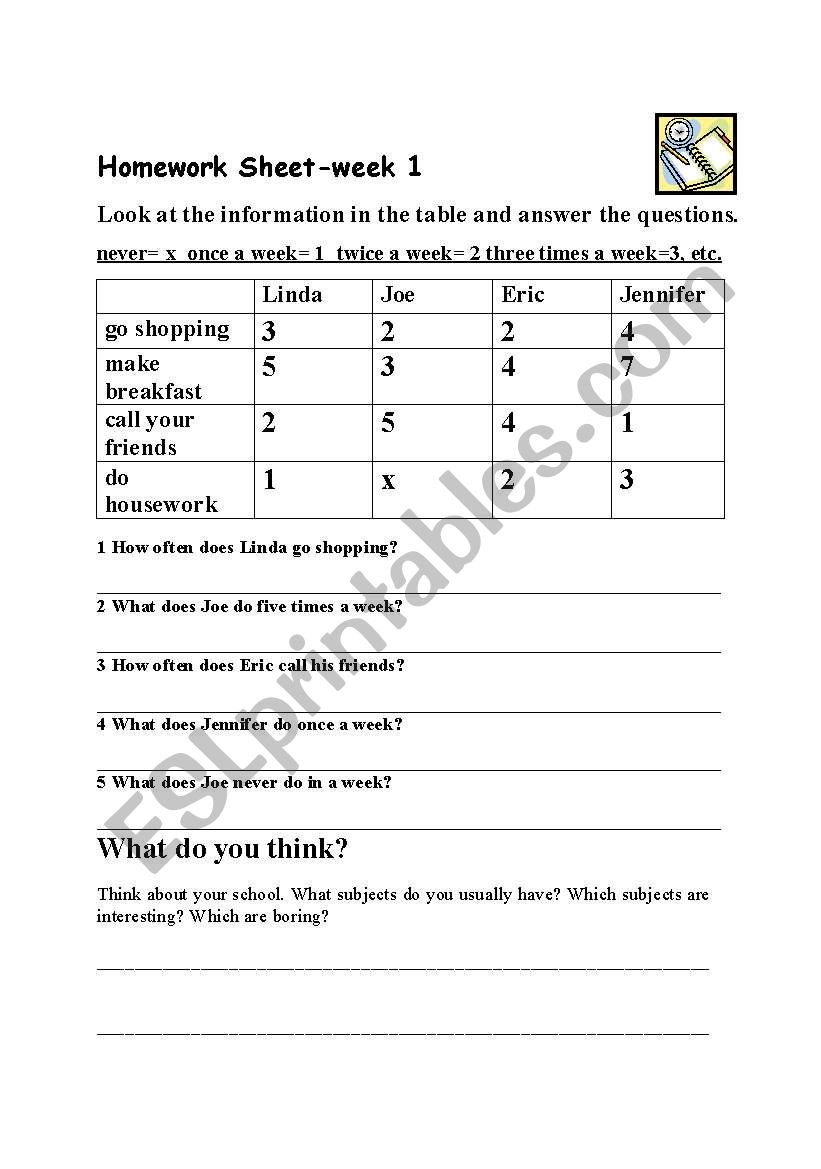 Homework Sheet-week 1

Look at the information in the table and answer the questions.

never= x once a week= 1 twice a week= 2 three times a week=3, etc.

| | Linda | Joe | Eric | Jennifer |
|---|---|---|---|---|
| go shopping | 3 | 2 | 2 | 4 |
| make breakfast | 5 | 3 | 4 | 7 |
| call your friends | 2 | 5 | 4 | 1 |
| do housework | 1 | x | 2 | 3 |

1 How often does Linda go shopping?

2 What does Joe do five times a week?

3 How often does Eric call his friends?

4 What does Jennifer do once a week?

5 What does Joe never do in a week?

What do you think?

Think about your school. What subjects do you usually have? Which subjects are interesting? Which are boring?

ESLprintables.com